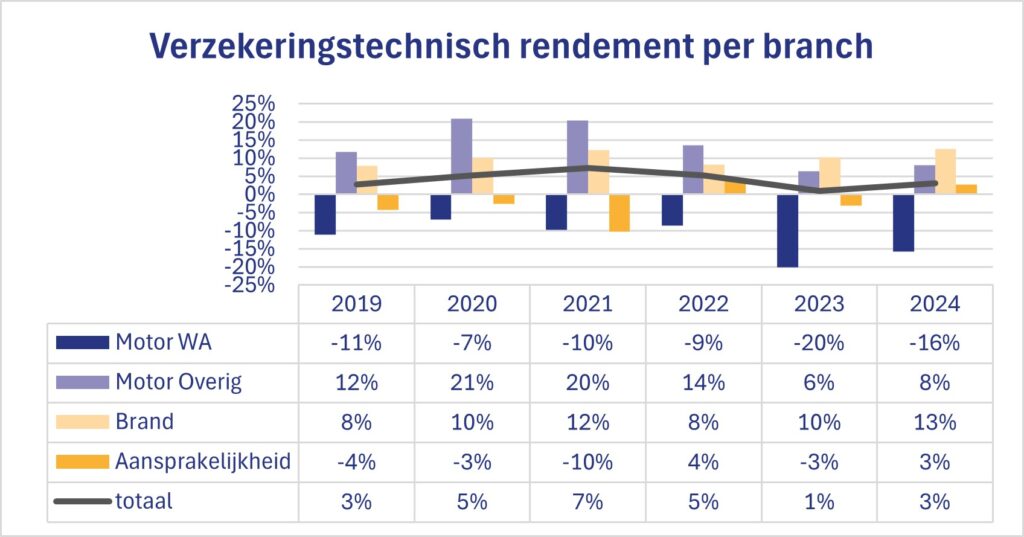 Verzekeringstechnisch rendement per branch

25%
20%
15%
10%
5%
0%
-5%
-10%
-15%
-20%
-25%

| | 2019 | 2020 | 2021 | 2022 | 2023 | 2024 |
|---|---|---|---|---|---|---|
| Motor WA | -11% | -7% | -10% | -9% | -20% | -16% |
| Motor Overig | 12% | 21% | 20% | 14% | 6% | 8% |
| Brand | 8% | 10% | 12% | 8% | 10% | 13% |
| Aansprakelijkheid | -4% | -3% | -10% | 4% | -3% | 3% |
| totaal | 3% | 5% | 7% | 5% | 1% | 3% |